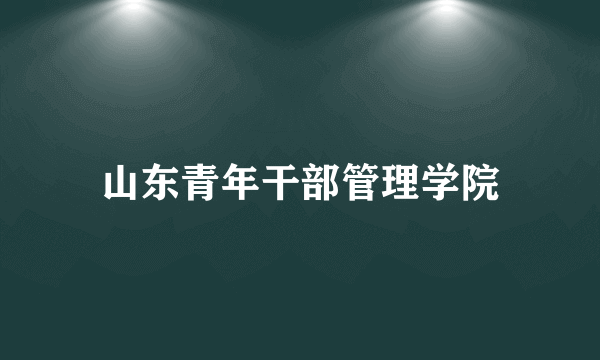 山东青年干部管理学院